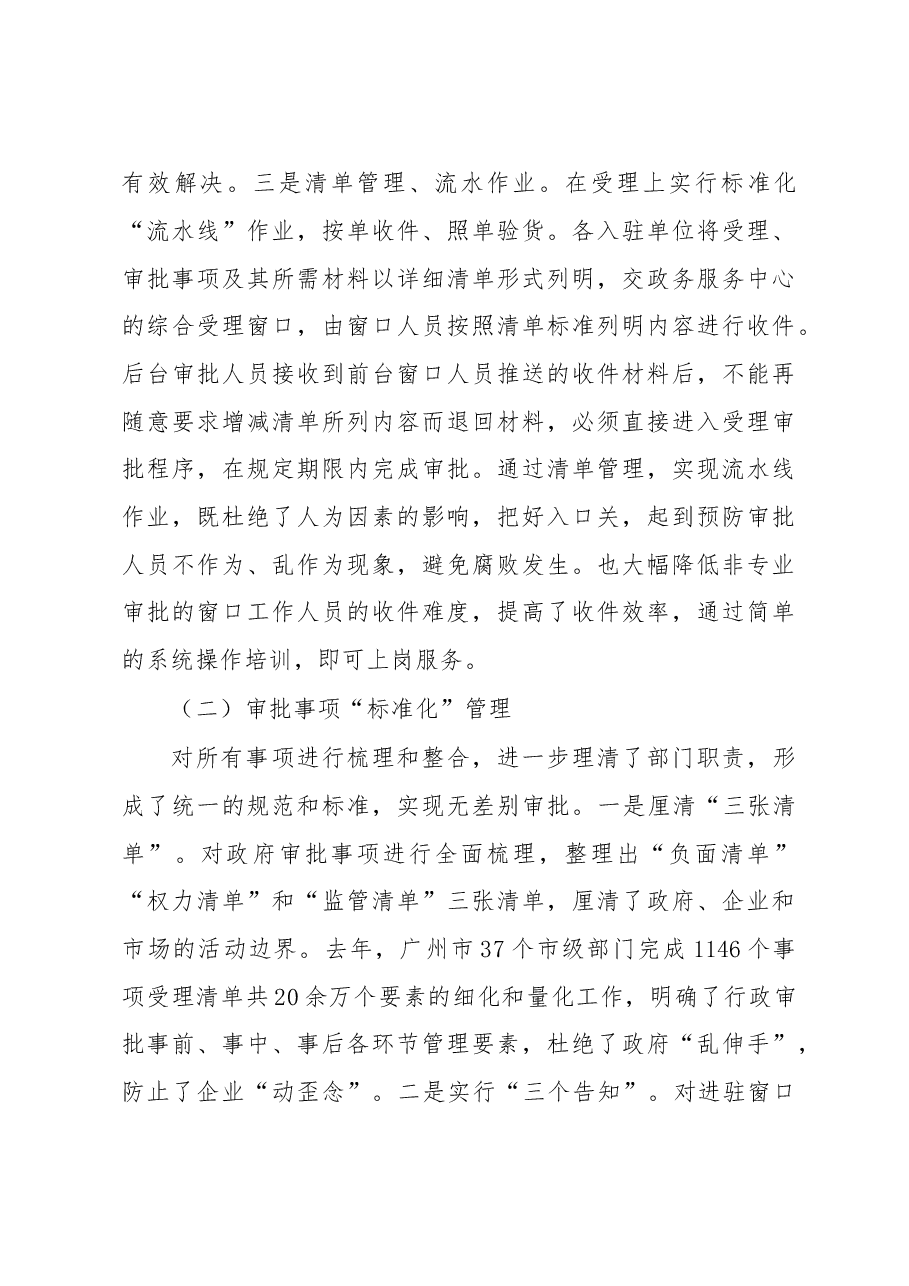 有效解决。三是清单管理、流水作业。在受理上实行标准化“流水线”作业，按单收件、照单验货。各入驻单位将受理、审批事项及其所需材料以详细清单形式列明，交政务服务中心的综合受理窗口，由窗口人员按照清单标准列明内容进行收件。后台审批人员接收到前台窗口人员推送的收件材料后，不能再随意要求增减清单所列内容而退回材料，必须直接进入受理审批程序，在规定期限内完成审批。通过清单管理，实现流水线作业，既杜绝了人为因素的影响，把好入口关，起到预防审批人员不作为、乱作为现象，避免腐败发生。也大幅降低非专业审批的窗口工作人员的收件难度，提高了收件效率，通过简单的系统操作培训，即可上岗服务。

（二）审批事项“标准化”管理

对所有事项进行梳理和整合，进一步理清了部门职责，形成了统一的规范和标准，实现无差别审批。一是厘清“三张清单”。对政府审批事项进行全面梳理，整理出“负面清单”“权力清单”和“监管清单”三张清单，厘清了政府、企业和市场的活动边界。去年，广州市37个市级部门完成1146个事项受理清单共20余万个要素的细化和量化工作，明确了行政审批事前、事中、事后各环节管理要素，杜绝了政府“乱伸手”，防止了企业“动歪念”。二是实行“三个告知”。对进驻窗口